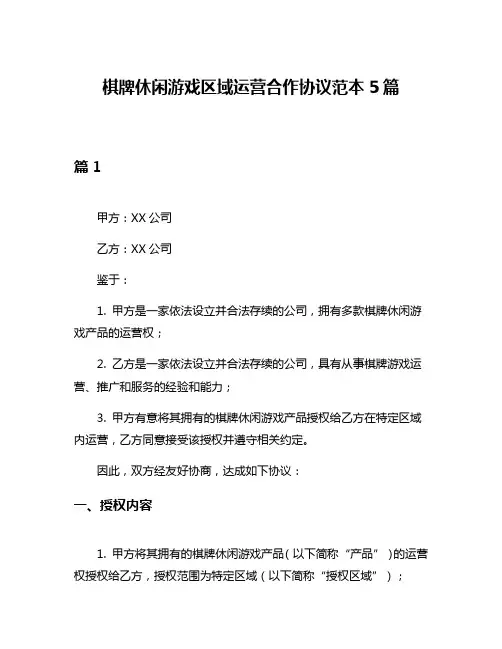 棋牌休闲游戏区域运营合作协议范本 5 篇

篇 1

甲方：XX 公司

乙方：XX 公司

鉴于：

1. 甲方是一家依法设立并合法存续的公司，拥有多款棋牌休闲游戏产品的运营权；

2. 乙方是一家依法设立并合法存续的公司，具有从事棋牌游戏运营、推广和服务的经验和能力；

3. 甲方有意将其拥有的棋牌休闲游戏产品授权给乙方在特定区域内运营，乙方同意接受该授权并遵守相关约定。

因此，双方经友好协商，达成如下协议：

一、授权内容

1. 甲方将其拥有的棋牌休闲游戏产品（以下简称“产品”）的运营权授权给乙方，授权范围为特定区域（以下简称“授权区域”）；